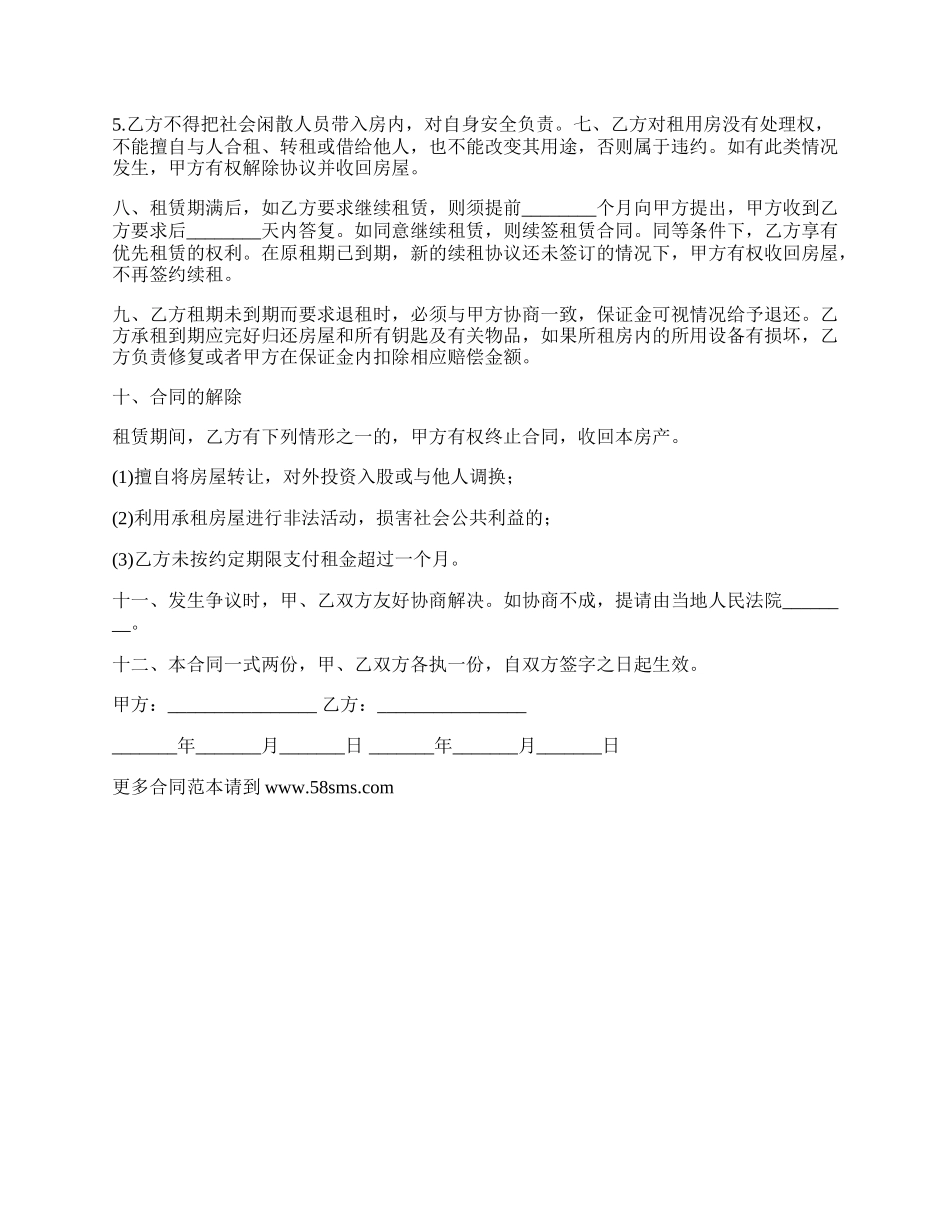 5.乙方不得把社会闲散人员带入房内，对自身安全负责。七、乙方对租用房没有处理权，不能擅自与人合租、转租或借给他人，也不能改变其用途，否则属于违约。如有此类情况发生，甲方有权解除协议并收回房屋。

八、租赁期满后，如乙方要求继续租赁，则须提前________个月向甲方提出，甲方收到乙方要求后________天内答复。如同意继续租赁，则续签租赁合同。同等条件下，乙方享有优先租赁的权利。在原租期已到期，新的续租协议还未签订的情况下，甲方有权收回房屋，不再签约续租。

九、乙方租期未到期而要求退租时，必须与甲方协商一致，保证金可视情况给予退还。乙方承租到期应完好归还房屋和所有钥匙及有关物品，如果所租房内的所用设备有损坏，乙方负责修复或者甲方在保证金内扣除相应赔偿金额。

十、合同的解除

租赁期间，乙方有下列情形之一的，甲方有权终止合同，收回本房产。

(1)擅自将房屋转让，对外投资入股或与他人调换；

(2)利用承租房屋进行非法活动，损害社会公共利益的；

(3)乙方未按约定期限支付租金超过一个月。

十一、发生争议时，甲、乙双方友好协商解决。如协商不成，提请由当地人民法院________。

十二、本合同一式两份，甲、乙双方各执一份，自双方签字之日起生效。

甲方：________________ 乙方：________________

_______年_______月_______日 _______年_______月_______日

更多合同范本请到 www.58sms.com